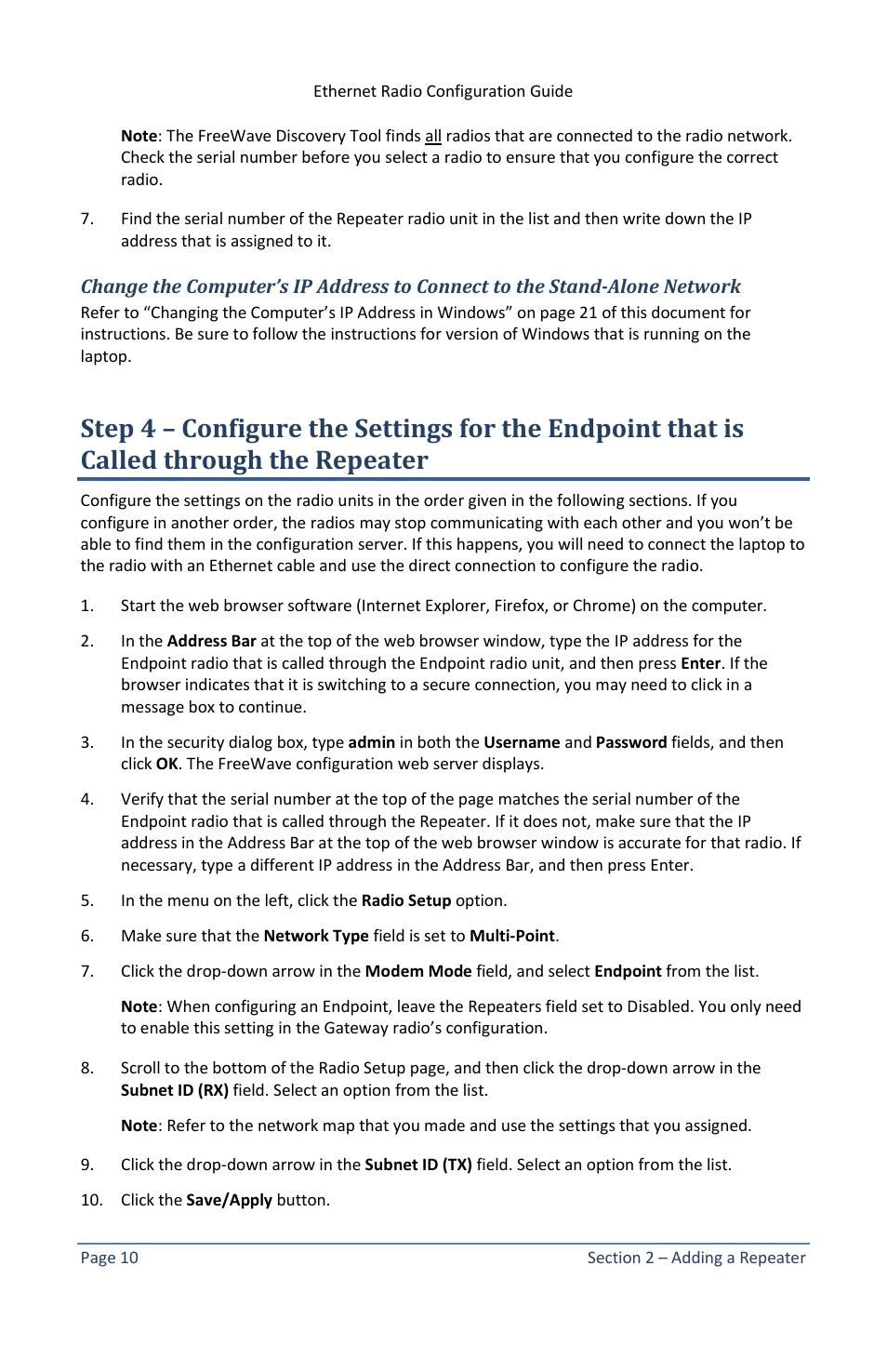 Ethernet Radio Configuration Guide

Note: The FreeWave Discovery Tool finds all radios that are connected to the radio network. Check the serial number before you select a radio to ensure that you configure the correct radio.

7. Find the serial number of the Repeater radio unit in the list and then write down the IP address that is assigned to it.

Change the Computer's IP Address to Connect to the Stand-Alone Network
Refer to "Changing the Computer's IP Address in Windows" on page 21 of this document for instructions. Be sure to follow the instructions for version of Windows that is running on the laptop.

Step 4 – Configure the Settings for the Endpoint that is Called through the Repeater

Configure the settings on the radio units in the order given in the following sections. If you configure in another order, the radios may stop communicating with each other and you won't be able to find them in the configuration server. If this happens, you will need to connect the laptop to the radio with an Ethernet cable and use the direct connection to configure the radio.

1. Start the web browser software (Internet Explorer, Firefox, or Chrome) on the computer.

2. In the Address Bar at the top of the web browser window, type the IP address for the Endpoint radio that is called through the Endpoint radio unit, and then press Enter. If the browser indicates that it is switching to a secure connection, you may need to click in a message box to continue.

3. In the security dialog box, type admin in both the Username and Password fields, and then click OK. The FreeWave configuration web server displays.

4. Verify that the serial number at the top of the page matches the serial number of the Endpoint radio that is called through the Repeater. If it does not, make sure that the IP address in the Address Bar at the top of the web browser window is accurate for that radio. If necessary, type a different IP address in the Address Bar, and then press Enter.

5. In the menu on the left, click the Radio Setup option.

6. Make sure that the Network Type field is set to Multi-Point.

7. Click the drop-down arrow in the Modem Mode field, and select Endpoint from the list.

Note: When configuring an Endpoint, leave the Repeaters field set to Disabled. You only need to enable this setting in the Gateway radio's configuration.

8. Scroll to the bottom of the Radio Setup page, and then click the drop-down arrow in the Subnet ID (RX) field. Select an option from the list.

Note: Refer to the network map that you made and use the settings that you assigned.

9. Click the drop-down arrow in the Subnet ID (TX) field. Select an option from the list.

10. Click the Save/Apply button.

Page 10
Section 2 – Adding a Repeater